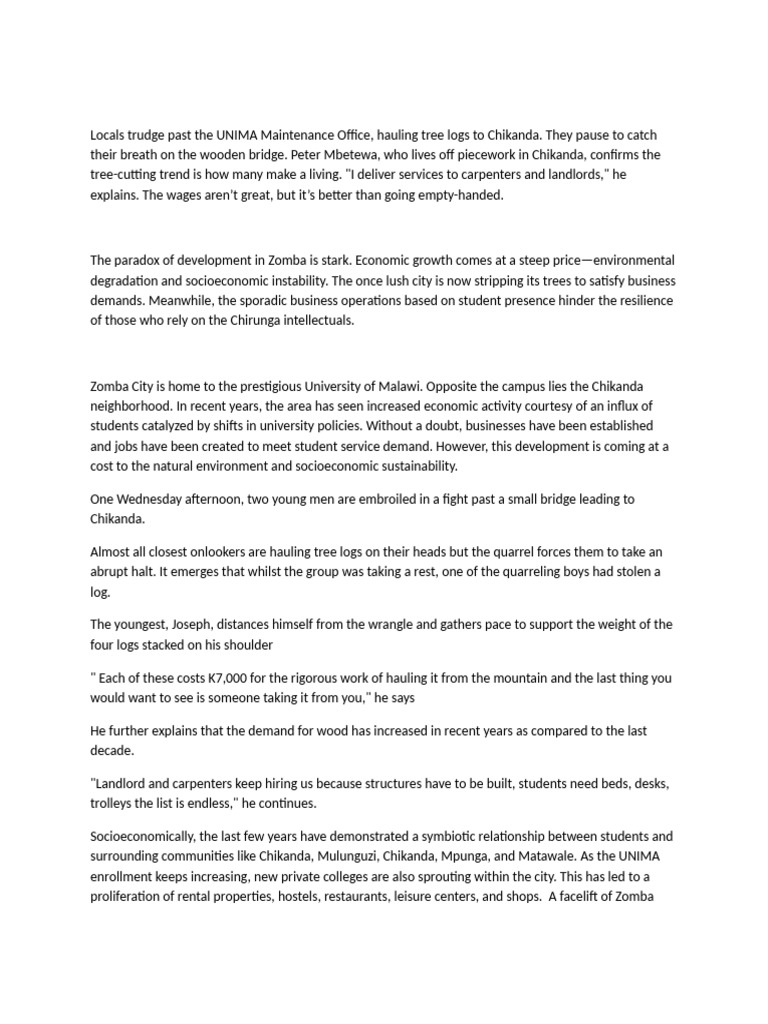 Locals trudge past the UNIMA Maintenance Office, hauling tree logs to Chikanda. They pause to catch their breath on the wooden bridge. Peter Mbetewa, who lives off piecework in Chikanda, confirms the tree-cutting trend is how many make a living. "I deliver services to carpenters and landlords," he explains. The wages aren't great, but it's better than going empty-handed.

The paradox of development in Zomba is stark. Economic growth comes at a steep price—environmental degradation and socioeconomic instability. The once lush city is now stripping its trees to satisfy business demands. Meanwhile, the sporadic business operations based on student presence hinder the resilience of those who rely on the Chirunga intellectuals.

Zomba City is home to the prestigious University of Malawi. Opposite the campus lies the Chikanda neighborhood. In recent years, the area has seen increased economic activity courtesy of an influx of students catalyzed by shifts in university policies. Without a doubt, businesses have been established and jobs have been created to meet student service demand. However, this development is coming at a cost to the natural environment and socioeconomic sustainability.

One Wednesday afternoon, two young men are embroiled in a fight past a small bridge leading to Chikanda.

Almost all closest onlookers are hauling tree logs on their heads but the quarrel forces them to take an abrupt halt. It emerges that whilst the group was taking a rest, one of the quarreling boys had stolen a log.

The youngest, Joseph, distances himself from the wrangle and gathers pace to support the weight of the four logs stacked on his shoulder

" Each of these costs K7,000 for the rigorous work of hauling it from the mountain and the last thing you would want to see is someone taking it from you," he says

He further explains that the demand for wood has increased in recent years as compared to the last decade.

"Landlord and carpenters keep hiring us because structures have to be built, students need beds, desks, trolleys the list is endless," he continues.

Socioeconomically, the last few years have demonstrated a symbiotic relationship between students and surrounding communities like Chikanda, Mulunguzi, Chikanda, Mpunga, and Matawale. As the UNIMA enrollment keeps increasing, new private colleges are also sprouting within the city. This has led to a proliferation of rental properties, hostels, restaurants, leisure centers, and shops. A facelift of Zomba